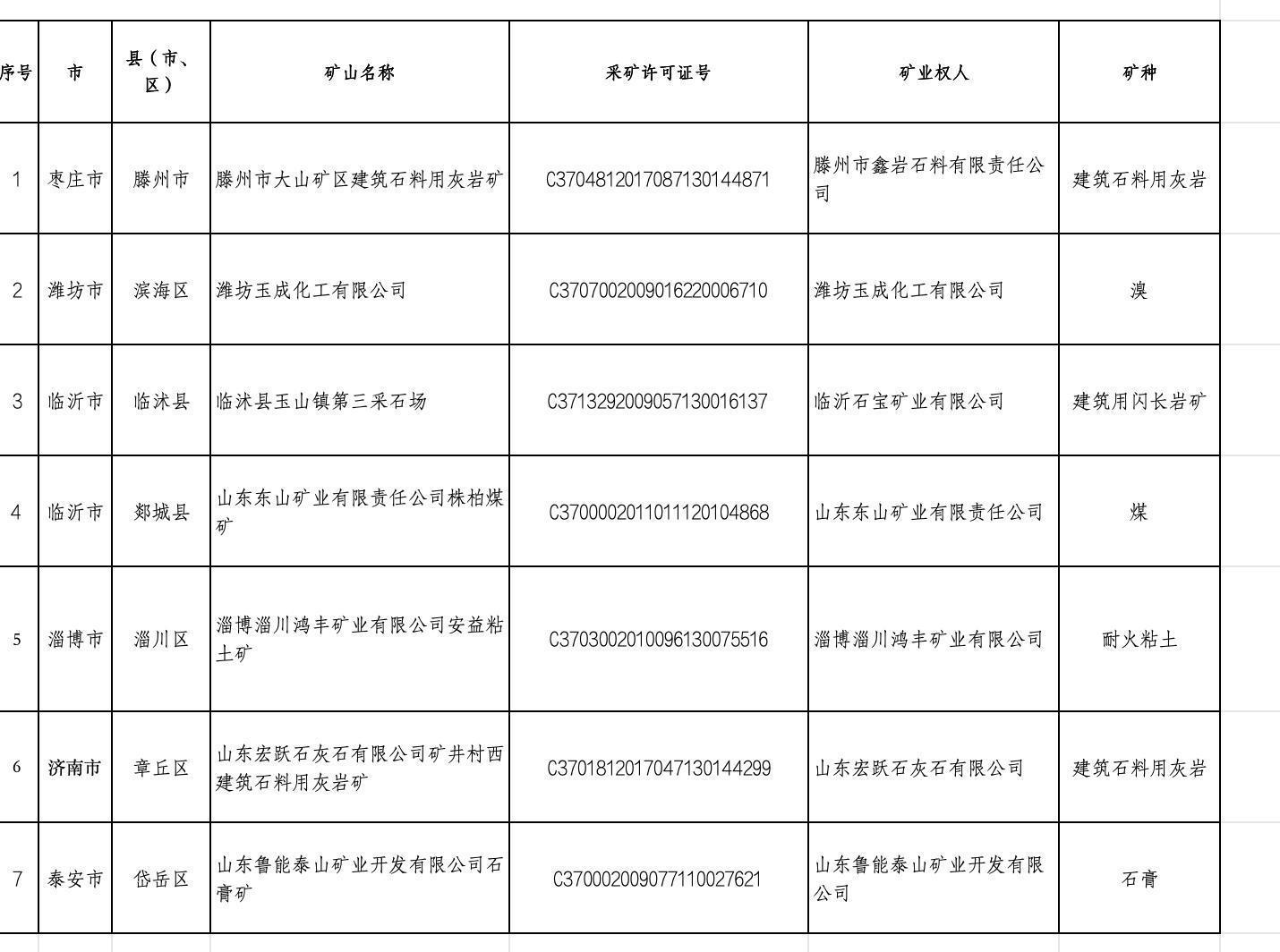 | 序号 | 市 | 县（市、区） | 矿山名称 | 采矿许可证号 | 矿业权人 | 矿种 |
|---|---|---|---|---|---|---|
| 1 | 枣庄市 | 滕州市 | 滕州市大山矿区建筑石料用灰岩矿 | C3704812017087130144871 | 滕州市鑫岩石料有限责任公司 | 建筑石料用灰岩 |
| 2 | 潍坊市 | 滨海区 | 潍坊玉成化工有限公司 | C3707002009016220006710 | 潍坊玉成化工有限公司 | 溴 |
| 3 | 临沂市 | 临沭县 | 临沭县玉山镇第三采石场 | C3713292009057130016137 | 临沂石宝矿业有限公司 | 建筑用闪长岩矿 |
| 4 | 临沂市 | 郯城县 | 山东东山矿业有限责任公司株柏煤矿 | C3700002011011120104868 | 山东东山矿业有限责任公司 | 煤 |
| 5 | 淄博市 | 淄川区 | 淄博淄川鸿丰矿业有限公司安益粘土矿 | C3703002010096130075516 | 淄博淄川鸿丰矿业有限公司 | 耐火粘土 |
| 6 | 济南市 | 章丘区 | 山东宏跃石灰石有限公司矿井村西建筑石料用灰岩矿 | C3701812017047130144299 | 山东宏跃石灰石有限公司 | 建筑石料用灰岩 |
| 7 | 泰安市 | 岱岳区 | 山东鲁能泰山矿业开发有限公司石膏矿 | C3700002009077110027621 | 山东鲁能泰山矿业开发有限公司 | 石膏 |